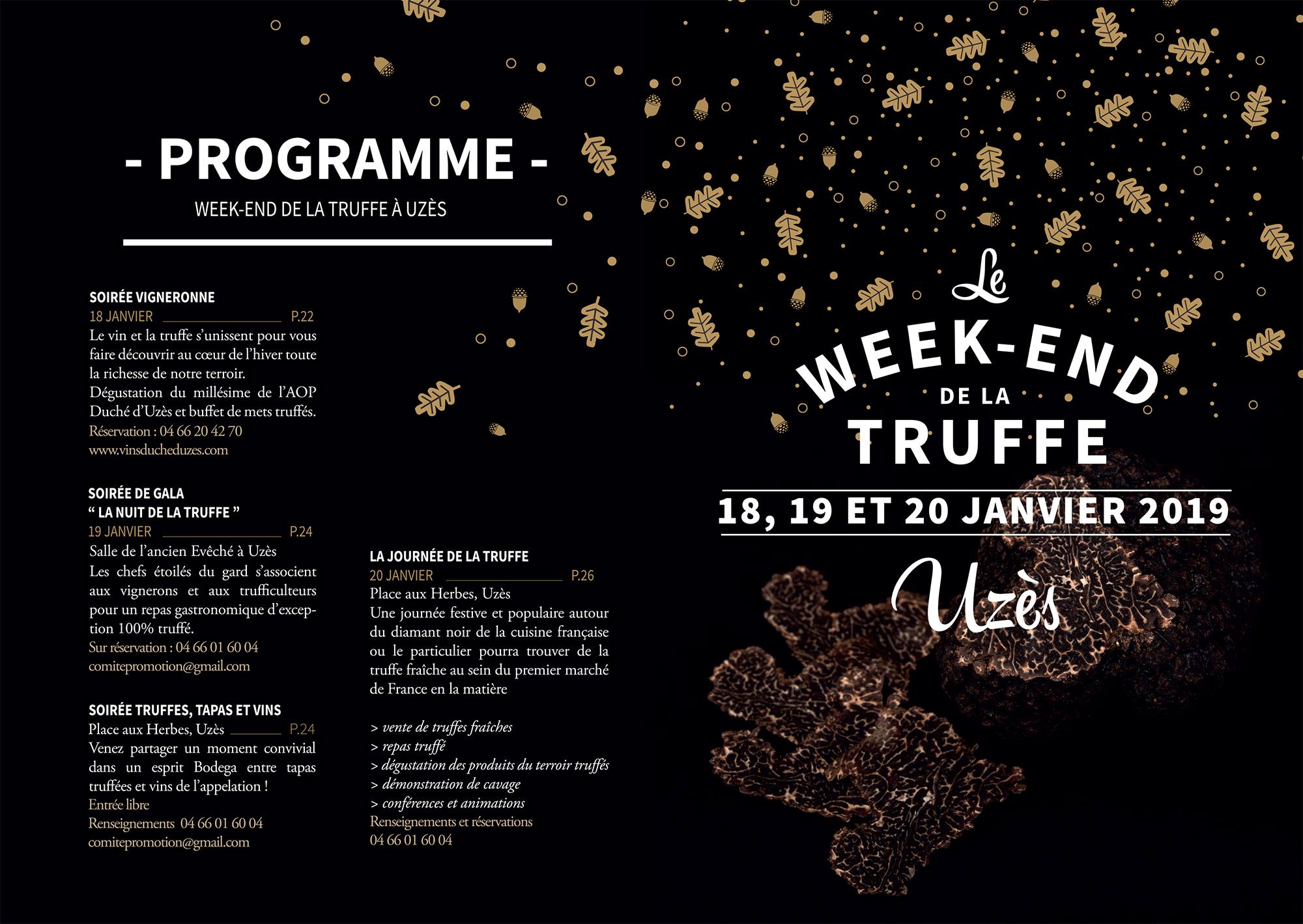 - PROGRAMME -

WEEK-END DE LA TRUFFE À UZÈS

SOIRÉE VIGNERONNE
18 JANVIER ____ P.22

Le vin et la truffe s'unissent pour vous faire découvrir au cœur de l'hiver toute la richesse de notre terroir. Dégustation du millésime de l'AOP Duché d'Uzès et buffet de mets truffés.

Réservation : 04 66 20 42 70
www.vinsducheduzes.com

SOIRÉE DE GALA
" LA NUIT DE LA TRUFFE "
19 JANVIER ____ P.24

Salle de l'ancien Evêché à Uzès
Les chefs étoilés du gard s'associent aux vignerons et aux trufficulteurs pour un repas gastronomique d'exception 100% truffé.

Sur réservation : 04 66 01 60 04
comitepromotion@gmail.com

SOIRÉE TRUFFES, TAPAS ET VINS
Place aux Herbes, Uzès ____ P.24

Venez partager un moment convivial dans un esprit Bodega entre tapas truffées et vins de l'appelation !

Entrée libre
Renseignements 04 66 01 60 04
comitepromotion@gmail.com

LA JOURNÉE DE LA TRUFFE
20 JANVIER ____ P.26

Place aux Herbes, Uzès
Une journée festive et populaire autour du diamant noir de la cuisine française ou le particulier pourra trouver de la truffe fraîche au sein du premier marché de France en la matière

> vente de truffes fraîches
> repas truffé
> dégustation des produits du terroir truffés
> démonstration de cavage
> conférences et animations

Renseignements et réservations
04 66 01 60 04

Le
WEEK-END
DE LA
TRUFFE

18, 19 ET 20 JANVIER 2019

Uzès